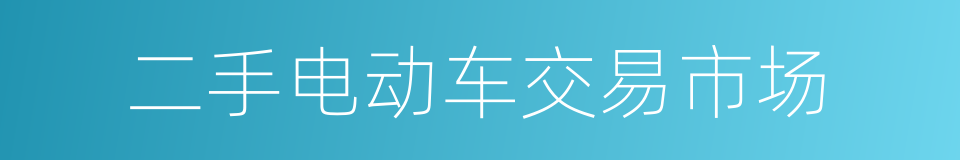 二手电动车交易市场